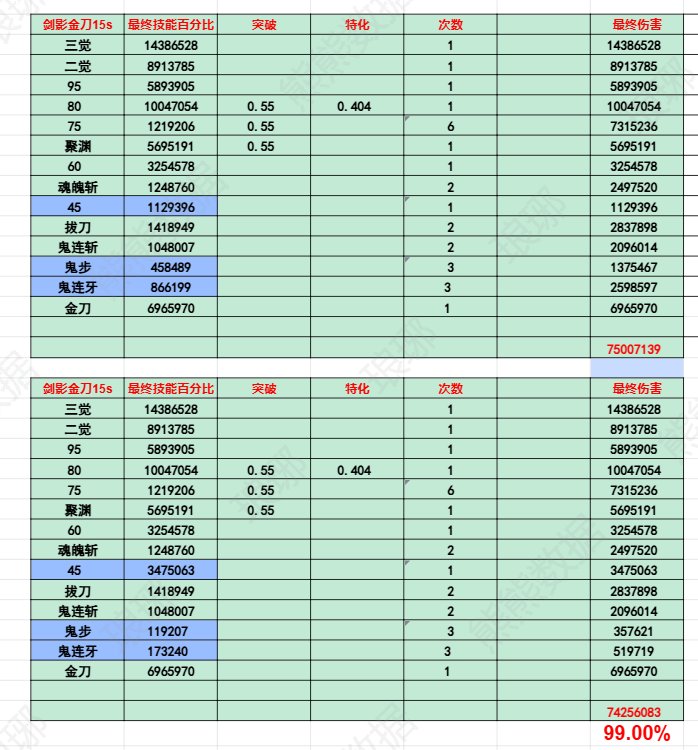 | 剑影金刀15s | 最终技能百分比 | 突破 | 特化 | 次数 | | 最终伤害 |
|---|---|---|---|---|---|---|
| 三觉 | 14386528 | | | 1 | | 14386528 |
| 二觉 | 8913785 | | | 1 | | 8913785 |
| 95 | 5893905 | | | 1 | | 5893905 |
| 80 | 10047054 | 0.55 | 0.404 | 1 | | 10047054 |
| 75 | 1219206 | 0.55 | | 6 | | 7315236 |
| 聚渊 | 5695191 | 0.55 | | 1 | | 5695191 |
| 60 | 3254578 | | | 1 | | 3254578 |
| 魂魄斩 | 1248760 | | | 2 | | 2497520 |
| 45 | 1129396 | | | 1 | | 1129396 |
| 拔刀 | 1418949 | | | 2 | | 2837898 |
| 鬼连斩 | 1048007 | | | 2 | | 2096014 |
| 鬼步 | 458489 | | | 3 | | 1375467 |
| 鬼连牙 | 866199 | | | 3 | | 2598597 |
| 金刀 | 6965970 | | | 1 | | 6965970 |
| | | | | | | |
| | | | | | | 75007139 |

| 剑影金刀15s | 最终技能百分比 | 突破 | 特化 | 次数 | | 最终伤害 |
|---|---|---|---|---|---|---|
| 三觉 | 14386528 | | | 1 | | 14386528 |
| 二觉 | 8913785 | | | 1 | | 8913785 |
| 95 | 5893905 | | | 1 | | 5893905 |
| 80 | 10047054 | 0.55 | 0.404 | 1 | | 10047054 |
| 75 | 1219206 | 0.55 | | 6 | | 7315236 |
| 聚渊 | 5695191 | 0.55 | | 1 | | 5695191 |
| 60 | 3254578 | | | 1 | | 3254578 |
| 魂魄斩 | 1248760 | | | 2 | | 2497520 |
| 45 | 3475063 | | | 1 | | 3475063 |
| 拔刀 | 1418949 | | | 2 | | 2837898 |
| 鬼连斩 | 1048007 | | | 2 | | 2096014 |
| 鬼步 | 119207 | | | 3 | | 357621 |
| 鬼连牙 | 173240 | | | 3 | | 519719 |
| 金刀 | 6965970 | | | 1 | | 6965970 |
| | | | | | | |
| | | | | | | 74256083 |

99.00%